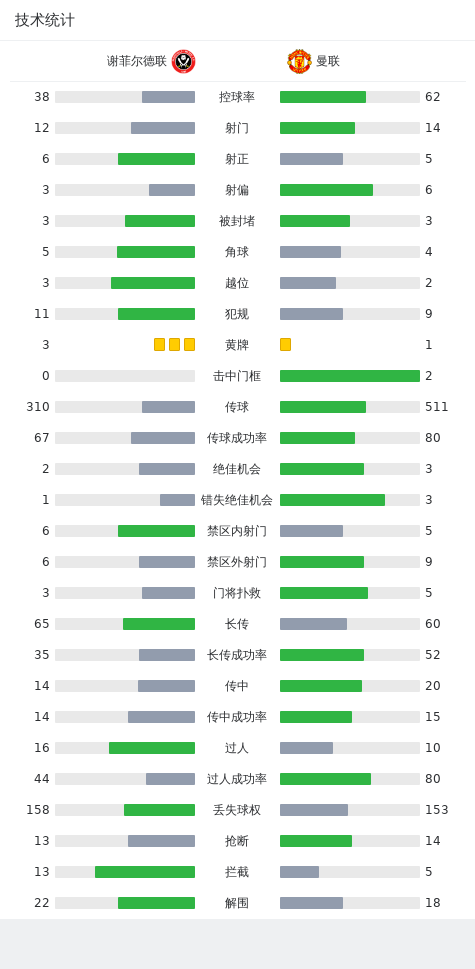 技术统计

谢菲尔德联 曼联

| | | |
|---|---|---|
| 38 | 控球率 | 62 |
| 12 | 射门 | 14 |
| 6 | 射正 | 5 |
| 3 | 射偏 | 6 |
| 3 | 被封堵 | 3 |
| 5 | 角球 | 4 |
| 3 | 越位 | 2 |
| 11 | 犯规 | 9 |
| 3 | 黄牌 | 1 |
| 0 | 击中门框 | 2 |
| 310 | 传球 | 511 |
| 67 | 传球成功率 | 80 |
| 2 | 绝佳机会 | 3 |
| 1 | 错失绝佳机会 | 3 |
| 6 | 禁区内射门 | 5 |
| 6 | 禁区外射门 | 9 |
| 3 | 门将扑救 | 5 |
| 65 | 长传 | 60 |
| 35 | 长传成功率 | 52 |
| 14 | 传中 | 20 |
| 14 | 传中成功率 | 15 |
| 16 | 过人 | 10 |
| 44 | 过人成功率 | 80 |
| 158 | 丢失球权 | 153 |
| 13 | 抢断 | 14 |
| 13 | 拦截 | 5 |
| 22 | 解围 | 18 |